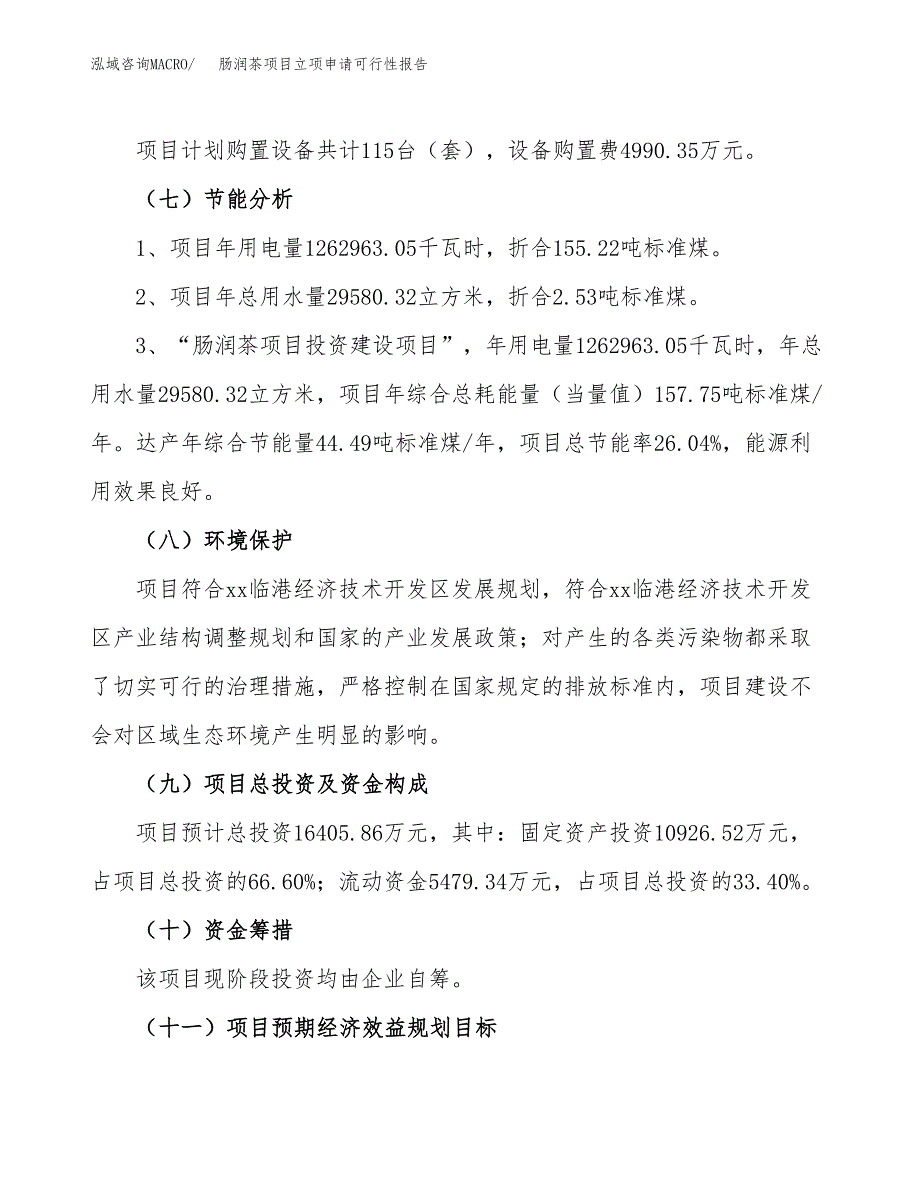 泓域咨询MACRO/　肠润茶项目立项申请可行性报告

项目计划购置设备共计115台（套），设备购置费4990.35万元。

（七）节能分析

1、项目年用电量1262963.05千瓦时，折合155.22吨标准煤。

2、项目年总用水量29580.32立方米，折合2.53吨标准煤。

3、“肠润茶项目投资建设项目”，年用电量1262963.05千瓦时，年总用水量29580.32立方米，项目年综合总耗能量（当量值）157.75吨标准煤/年。达产年综合节能量44.49吨标准煤/年，项目总节能率26.04%，能源利用效果良好。

（八）环境保护

项目符合xx临港经济技术开发区发展规划，符合xx临港经济技术开发区产业结构调整规划和国家的产业发展政策；对产生的各类污染物都采取了切实可行的治理措施，严格控制在国家规定的排放标准内，项目建设不会对区域生态环境产生明显的影响。

（九）项目总投资及资金构成

项目预计总投资16405.86万元，其中：固定资产投资10926.52万元，占项目总投资的66.60%；流动资金5479.34万元，占项目总投资的33.40%。

（十）资金筹措

该项目现阶段投资均由企业自筹。

（十一）项目预期经济效益规划目标